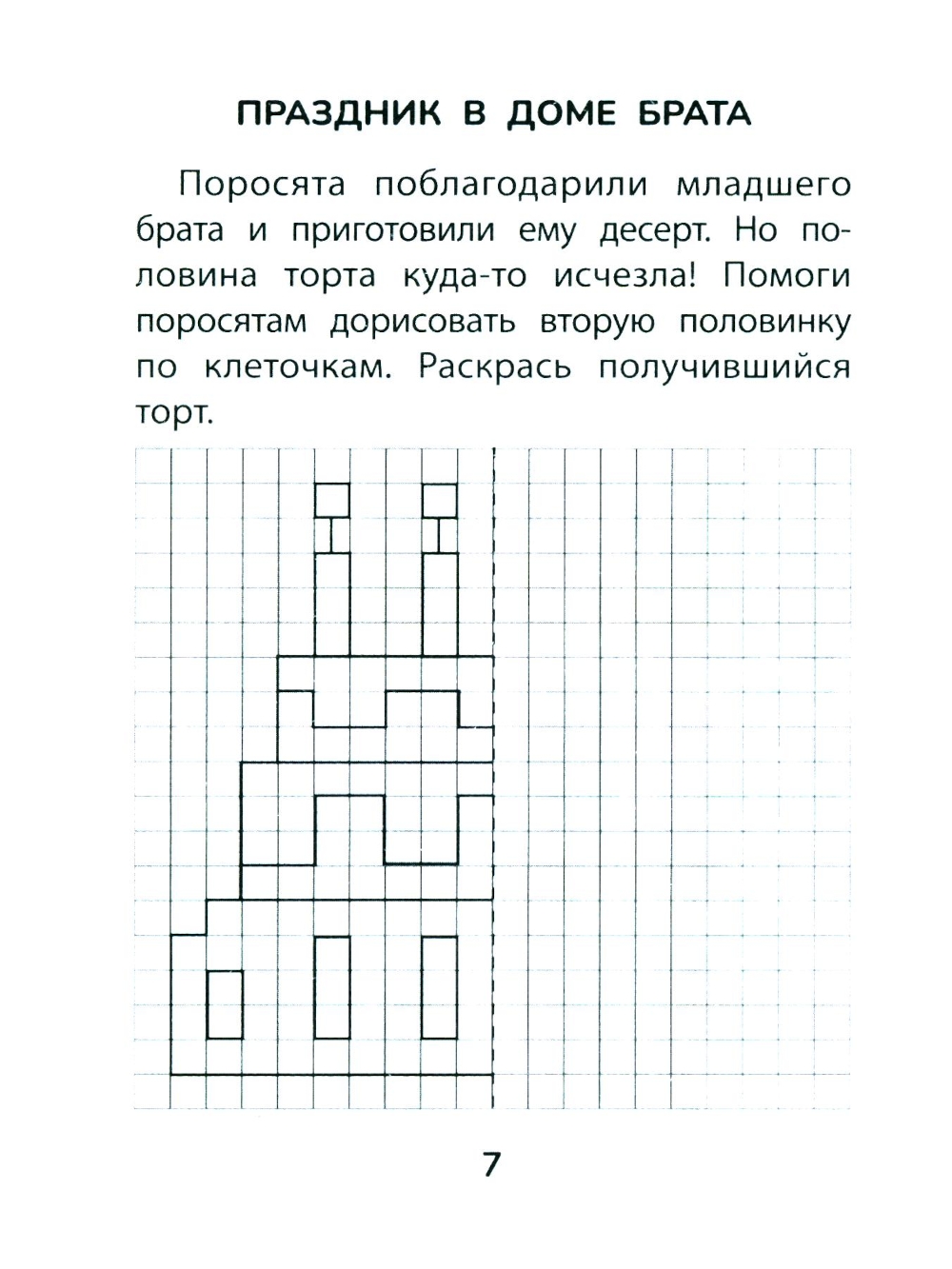 ПРАЗДНИК В ДОМЕ БРАТА

Поросята поблагодарили младшего брата и приготовили ему десерт. Но половина торта куда-то исчезла! Помоги поросятам дорисовать вторую половинку по клеточкам. Раскрась получившийся торт.

7